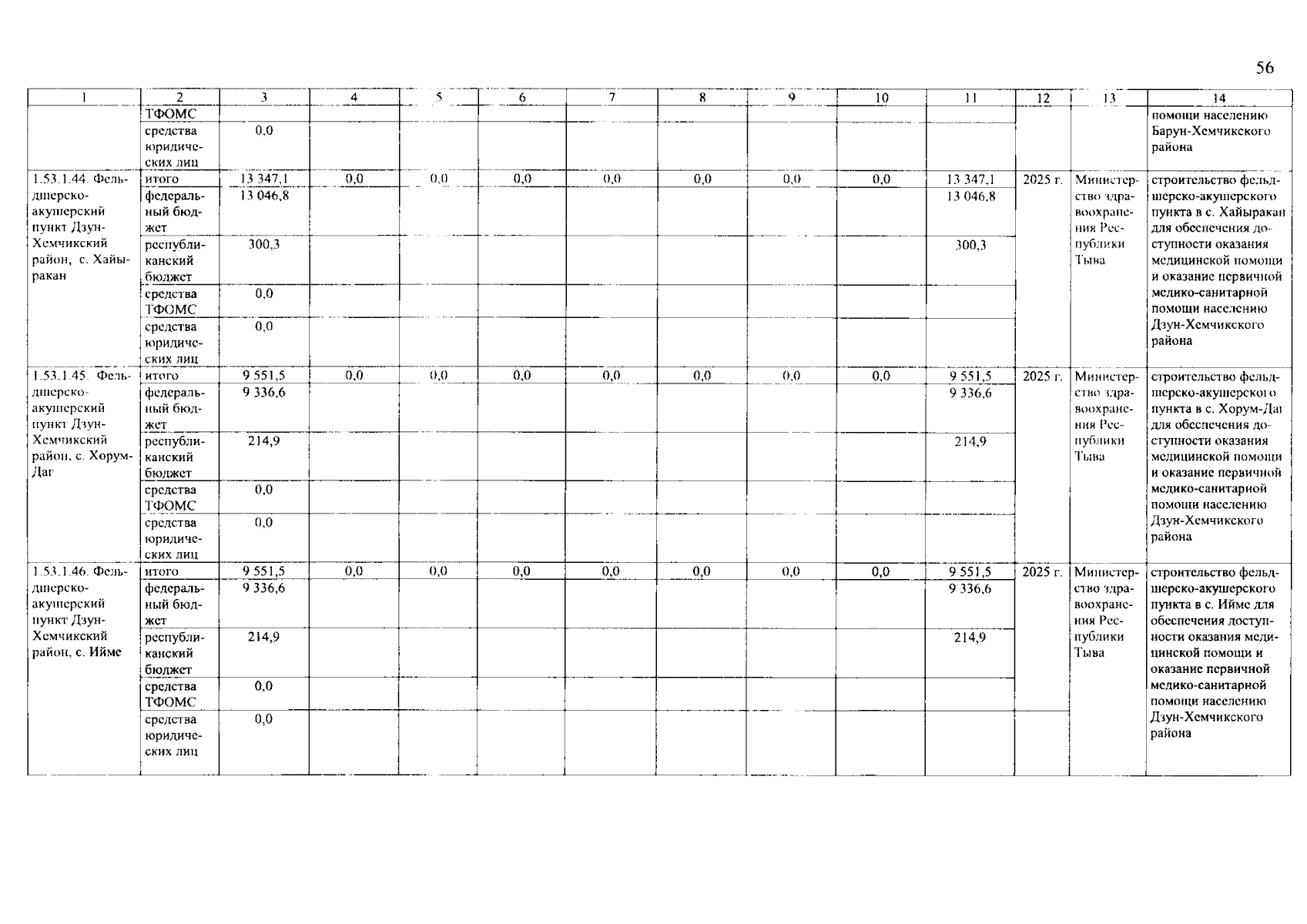 56

| 1 | 2 | 3 | 4 | 5 | 6 | 7 | 8 | 9 | 10 | 11 | 12 | 13 | 14 |
|---|---|---|---|---|---|---|---|---|---|---|---|---|---|
| | ТФОМС | | | | | | | | | | | | помощи населению Барун-Хемчикского района |
| | средства юридических лиц | 0,0 | | | | | | | | | | | |
| 1.53.1.44. Фельдшерско-акушерский пункт Дзун-Хемчикский район, с. Хайыракан | итого | 13 347,1 | 0,0 | 0,0 | 0,0 | 0,0 | 0,0 | 0,0 | 0,0 | 13 347,1 | 2025 г. | Министерство здравоохранения Республики Тыва | строительство фельдшерско-акушерского пункта в с. Хайыракан для обеспечения доступности оказания медицинской помощи и оказание первичной медико-санитарной помощи населению Дзун-Хемчикского района |
| | федеральный бюджет | 13 046,8 | | | | | | | | 13 046,8 | | | |
| | республиканский бюджет | 300,3 | | | | | | | | 300,3 | | | |
| | средства ТФОМС | 0,0 | | | | | | | | | | | |
| | средства юридических лиц | 0,0 | | | | | | | | | | | |
| 1.53.1.45. Фельдшерско-акушерский пункт Дзун-Хемчикский район, с. Хорум-Даг | итого | 9 551,5 | 0,0 | 0,0 | 0,0 | 0,0 | 0,0 | 0,0 | 0,0 | 9 551,5 | 2025 г. | Министерство здравоохранения Республики Тыва | строительство фельдшерско-акушерского пункта в с. Хорум-Даг для обеспечения доступности оказания медицинской помощи и оказание первичной медико-санитарной помощи населению Дзун-Хемчикского района |
| | федеральный бюджет | 9 336,6 | | | | | | | | 9 336,6 | | | |
| | республиканский бюджет | 214,9 | | | | | | | | 214,9 | | | |
| | средства ТФОМС | 0,0 | | | | | | | | | | | |
| | средства юридических лиц | 0,0 | | | | | | | | | | | |
| 1.53.1.46. Фельдшерско-акушерский пункт Дзун-Хемчикский район, с. Ийме | итого | 9 551,5 | 0,0 | 0,0 | 0,0 | 0,0 | 0,0 | 0,0 | 0,0 | 9 551,5 | 2025 г. | Министерство здравоохранения Республики Тыва | строительство фельдшерско-акушерского пункта в с. Ийме для обеспечения доступности оказания медицинской помощи и оказание первичной медико-санитарной помощи населению Дзун-Хемчикского района |
| | федеральный бюджет | 9 336,6 | | | | | | | | 9 336,6 | | | |
| | республиканский бюджет | 214,9 | | | | | | | | 214,9 | | | |
| | средства ТФОМС | 0,0 | | | | | | | | | | | |
| | средства юридических лиц | 0,0 | | | | | | | | | | | |